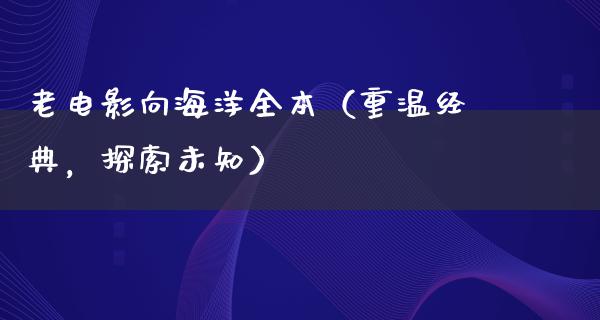 老电影向海洋全本（重温经典，探索未知）